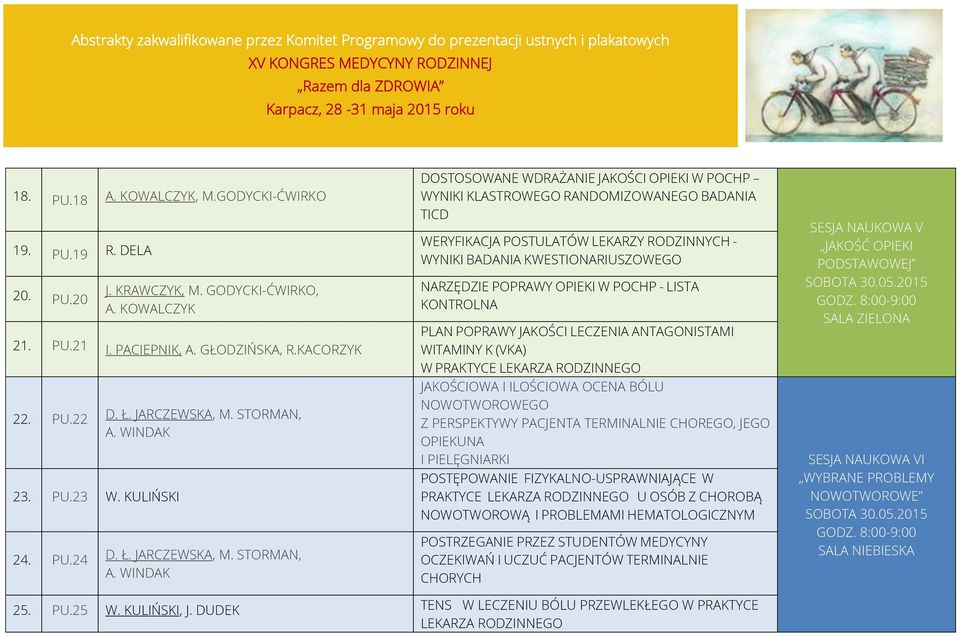 Abstrakty zakwalifikowane przez Komitet Programowy do prezentacji ustnych i plakatowych
XV KONGRES MEDYCYNY RODZINNEJ
„Razem dla ZDROWIA"
Karpacz, 28 -31 maja 2015 roku

| | | | | |
|---|---|---|---|---|
| 18. | PU.18 | A. KOWALCZYK, M.GODYCKI-ĆWIRKO | DOSTOSOWANE WDRAŻANIE JAKOŚCI OPIEKI W POCHP – WYNIKI KLASTROWEGO RANDOMIZOWANEGO BADANIA TICD | SESJA NAUKOWA V „JAKOŚĆ OPIEKI PODSTAWOWEJ" SOBOTA 30.05.2015 GODZ. 8:00-9:00 SALA ZIELONA |
| 19. | PU.19 | R. DELA | WERYFIKACJA POSTULATÓW LEKARZY RODZINNYCH - WYNIKI BADANIA KWESTIONARIUSZOWEGO | |
| 20. | PU.20 | J. KRAWCZYK, M. GODYCKI-ĆWIRKO, A. KOWALCZYK | NARZĘDZIE POPRAWY OPIEKI W POCHP - LISTA KONTROLNA | |
| 21. | PU.21 | I. PACIEPNIK, A. GŁODZIŃSKA, R.KACORZYK | PLAN POPRAWY JAKOŚCI LECZENIA ANTAGONISTAMI WITAMINY K (VKA) W PRAKTYCE LEKARZA RODZINNEGO | |
| 22. | PU.22 | D. Ł. JARCZEWSKA, M. STORMAN, A. WINDAK | JAKOŚCIOWA I ILOŚCIOWA OCENA BÓLU NOWOTWOROWEGO Z PERSPEKTYWY PACJENTA TERMINALNIE CHOREGO, JEGO OPIEKUNA I PIELĘGNIARKI | SESJA NAUKOWA VI „WYBRANE PROBLEMY NOWOTWOROWE" SOBOTA 30.05.2015 GODZ. 8:00-9:00 SALA NIEBIESKA |
| 23. | PU.23 | W. KULIŃSKI | POSTĘPOWANIE FIZYKALNO-USPRAWNIAJĄCE W PRAKTYCE LEKARZA RODZINNEGO U OSÓB Z CHOROBĄ NOWOTWOROWĄ I PROBLEMAMI HEMATOLOGICZNYM | |
| 24. | PU.24 | D. Ł. JARCZEWSKA, M. STORMAN, A. WINDAK | POSTRZEGANIE PRZEZ STUDENTÓW MEDYCYNY OCZEKIWAŃ I UCZUĆ PACJENTÓW TERMINALNIE CHORYCH | |
| 25. | PU.25 | W. KULIŃSKI, J. DUDEK | TENS W LECZENIU BÓLU PRZEWLEKŁEGO W PRAKTYCE LEKARZA RODZINNEGO | |